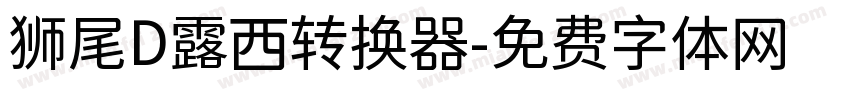 狮尾D露西转换器-免费字体网